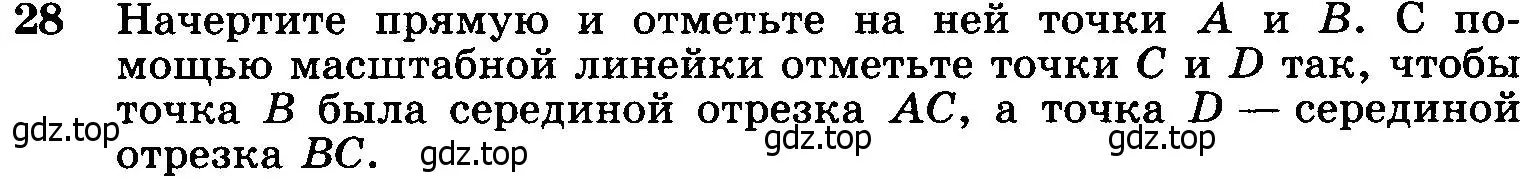 28 Начертите прямую и отметьте на ней точки $A$ и $B$. С помощью масштабной линейки отметьте точки $C$ и $D$ так, чтобы точка $B$ была серединой отрезка $AC$, а точка $D$ — серединой отрезка $BC$.

gdz.top gdz.top gdz.top gdz.top